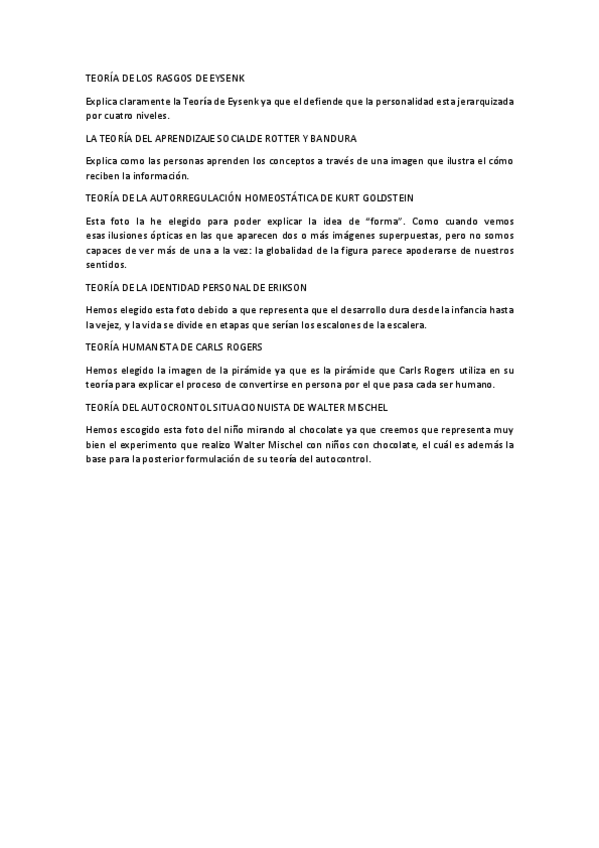 TEORÍA DE LOS RASGOS DE EYSENK

Explica claramente la Teoría de Eysenk ya que el defiende que la personalidad esta jerarquizada por cuatro niveles.

LA TEORÍA DEL APRENDIZAJE SOCIAL DE ROTTER Y BANDURA

Explica como las personas aprenden los conceptos a través de una imagen que ilustra el cómo reciben la información.

TEORÍA DE LA AUTORREGULACIÓN HOMEOSTÁTICA DE KURT GOLDSTEIN

Esta foto la he elegido para poder explicar la idea de "forma". Como cuando vemos esas ilusiones ópticas en las que aparecen dos o más imágenes superpuestas, pero no somos capaces de ver más de una a la vez: la globalidad de la figura parece apoderarse de nuestros sentidos.

TEORÍA DE LA IDENTIDAD PERSONAL DE ERIKSON

Hemos elegido esta foto debido a que representa que el desarrollo dura desde la infancia hasta la vejez, y la vida se divide en etapas que serían los escalones de la escalera.

TEORÍA HUMANISTA DE CARLS ROGERS

Hemos elegido la imagen de la pirámide ya que es la pirámide que Carls Rogers utiliza en su teoría para explicar el proceso de convertirse en persona por el que pasa cada ser humano.

TEORÍA DEL AUTOCRONTOL SITUACIONUISTA DE WALTER MISCHEL

Hemos escogido esta foto del niño mirando al chocolate ya que creemos que representa muy bien el experimento que realizo Walter Mischel con niños con chocolate, el cuál es además la base para la posterior formulación de su teoría del autocontrol.